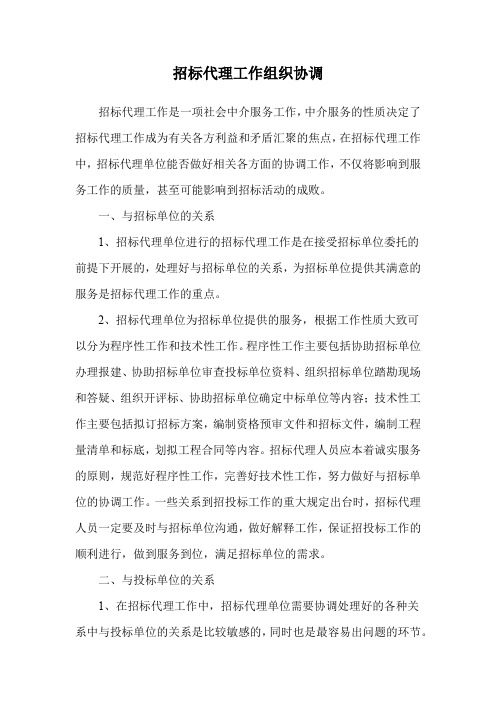 招标代理工作组织协调

招标代理工作是一项社会中介服务工作，中介服务的性质决定了招标代理工作成为有关各方利益和矛盾汇聚的焦点，在招标代理工作中，招标代理单位能否做好相关各方面的协调工作，不仅将影响到服务工作的质量，甚至可能影响到招标活动的成败。

一、与招标单位的关系

1、招标代理单位进行的招标代理工作是在接受招标单位委托的前提下开展的，处理好与招标单位的关系，为招标单位提供其满意的服务是招标代理工作的重点。

2、招标代理单位为招标单位提供的服务，根据工作性质大致可以分为程序性工作和技术性工作。程序性工作主要包括协助招标单位办理报建、协助招标单位审查投标单位资料、组织招标单位踏勘现场和答疑、组织开评标、协助招标单位确定中标单位等内容；技术性工作主要包括拟订招标方案，编制资格预审文件和招标文件，编制工程量清单和标底，划拟工程合同等内容。招标代理人员应本着诚实服务的原则，规范好程序性工作，完善好技术性工作，努力做好与招标单位的协调工作。一些关系到招投标工作的重大规定出台时，招标代理人员一定要及时与招标单位沟通，做好解释工作，保证招投标工作的顺利进行，做到服务到位，满足招标单位的需求。

二、与投标单位的关系

1、在招标代理工作中，招标代理单位需要协调处理好的各种关系中与投标单位的关系是比较敏感的，同时也是最容易出问题的环节。